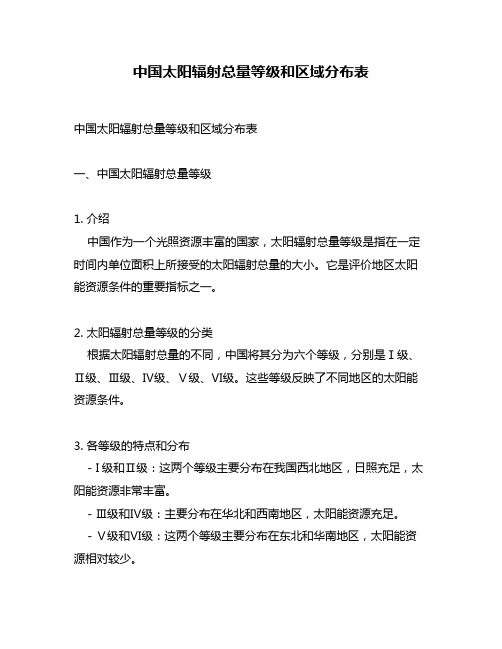 中国太阳辐射总量等级和区域分布表

中国太阳辐射总量等级和区域分布表

一、中国太阳辐射总量等级

1. 介绍

中国作为一个光照资源丰富的国家，太阳辐射总量等级是指在一定时间内单位面积上所接受的太阳辐射总量的大小。它是评价地区太阳能资源条件的重要指标之一。

2. 太阳辐射总量等级的分类

根据太阳辐射总量的不同，中国将其分为六个等级，分别是Ⅰ级、Ⅱ级、Ⅲ级、Ⅳ级、Ⅴ级、Ⅵ级。这些等级反映了不同地区的太阳能资源条件。

3. 各等级的特点和分布

- Ⅰ级和Ⅱ级：这两个等级主要分布在我国西北地区，日照充足，太阳能资源非常丰富。

- Ⅲ级和Ⅳ级：主要分布在华北和西南地区，太阳能资源充足。

- Ⅴ级和Ⅵ级：这两个等级主要分布在东北和华南地区，太阳能资源相对较少。